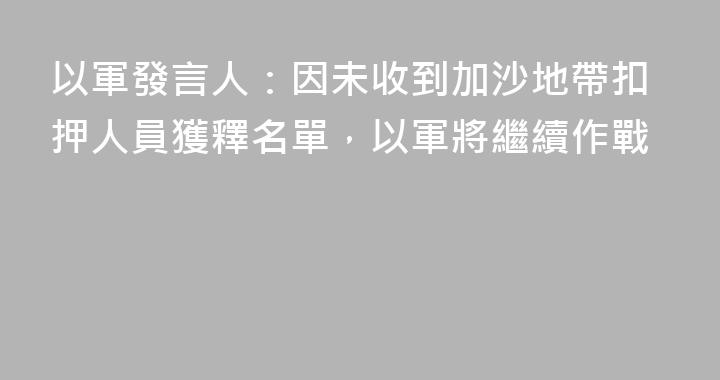 以軍發言人：因未收到加沙地帶扣押人員獲釋名單，以軍將繼續作戰